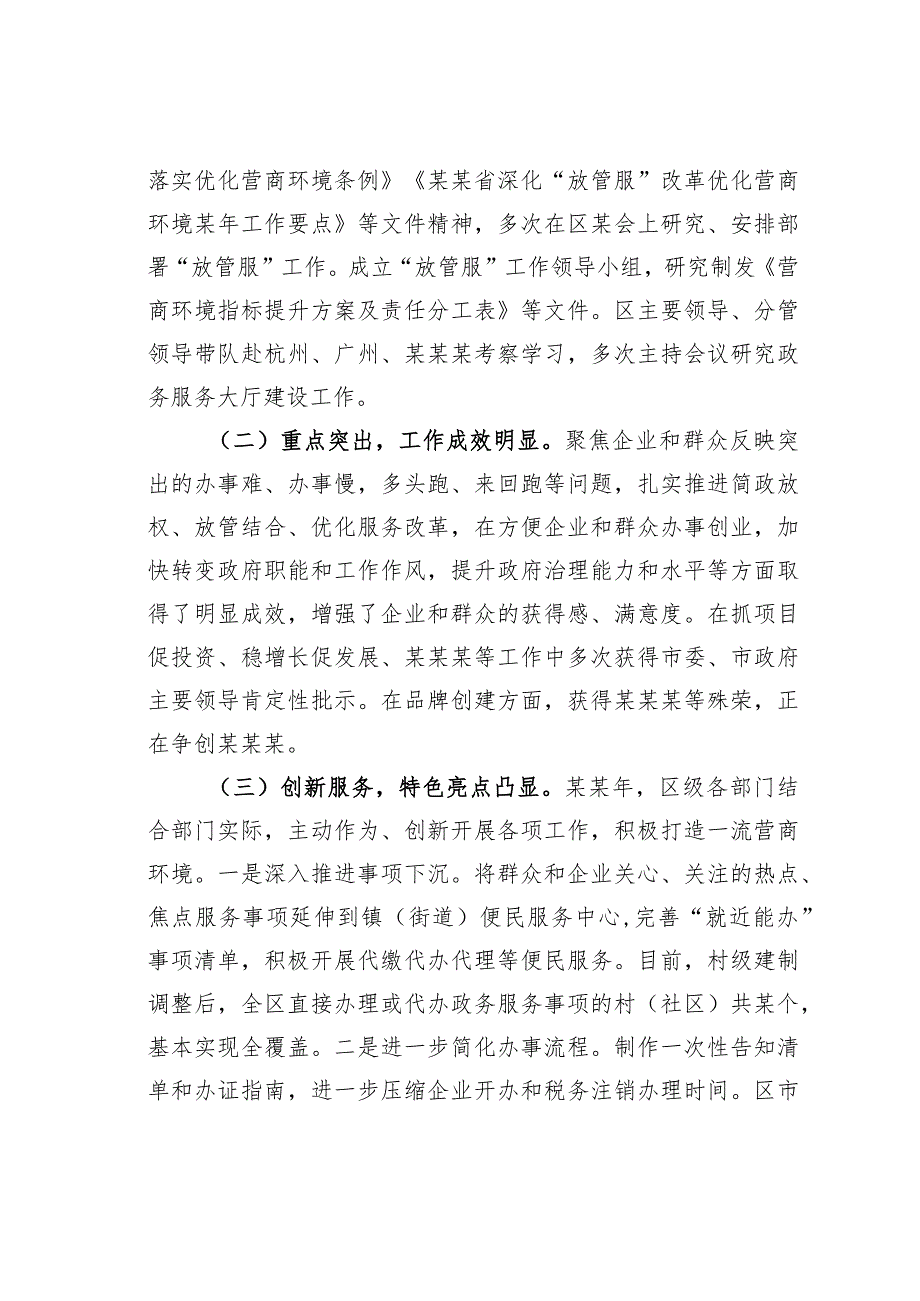 落实优化营商环境条例》《某某省深化“放管服”改革优化营商环境某年工作要点》等文件精神，多次在区某会上研究、安排部署“放管服”工作。成立“放管服”工作领导小组，研究制发《营商环境指标提升方案及责任分工表》等文件。区主要领导、分管领导带队赴杭州、广州、某某某考察学习，多次主持会议研究政务服务大厅建设工作。

（二）重点突出，工作成效明显。聚焦企业和群众反映突出的办事难、办事慢，多头跑、来回跑等问题，扎实推进简政放权、放管结合、优化服务改革，在方便企业和群众办事创业，加快转变政府职能和工作作风，提升政府治理能力和水平等方面取得了明显成效，增强了企业和群众的获得感、满意度。在抓项目促投资、稳增长促发展、某某某等工作中多次获得市委、市政府主要领导肯定性批示。在品牌创建方面，获得某某某等殊荣，正在争创某某某。

（三）创新服务，特色亮点凸显。某某年，区级各部门结合部门实际，主动作为、创新开展各项工作，积极打造一流营商环境。一是深入推进事项下沉。将群众和企业关心、关注的热点、焦点服务事项延伸到镇（街道）便民服务中心，完善“就近能办”事项清单，积极开展代缴代办代理等便民服务。目前，村级建制调整后，全区直接办理或代办政务服务事项的村（社区）共某个，基本实现全覆盖。二是进一步简化办事流程。制作一次性告知清单和办证指南，进一步压缩企业开办和税务注销办理时间。区市